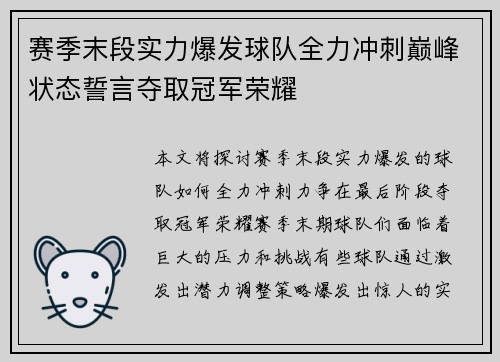 赛季末段实力爆发球队全力冲刺巅峰状态誓言夺取冠军荣耀

本文将探讨赛季末段实力爆发的球队如何全力冲刺力争在最后阶段夺取冠军荣耀赛季末期球队们面临着巨大的压力和挑战有些球队通过激发出潜力调整策略爆发出惊人的实